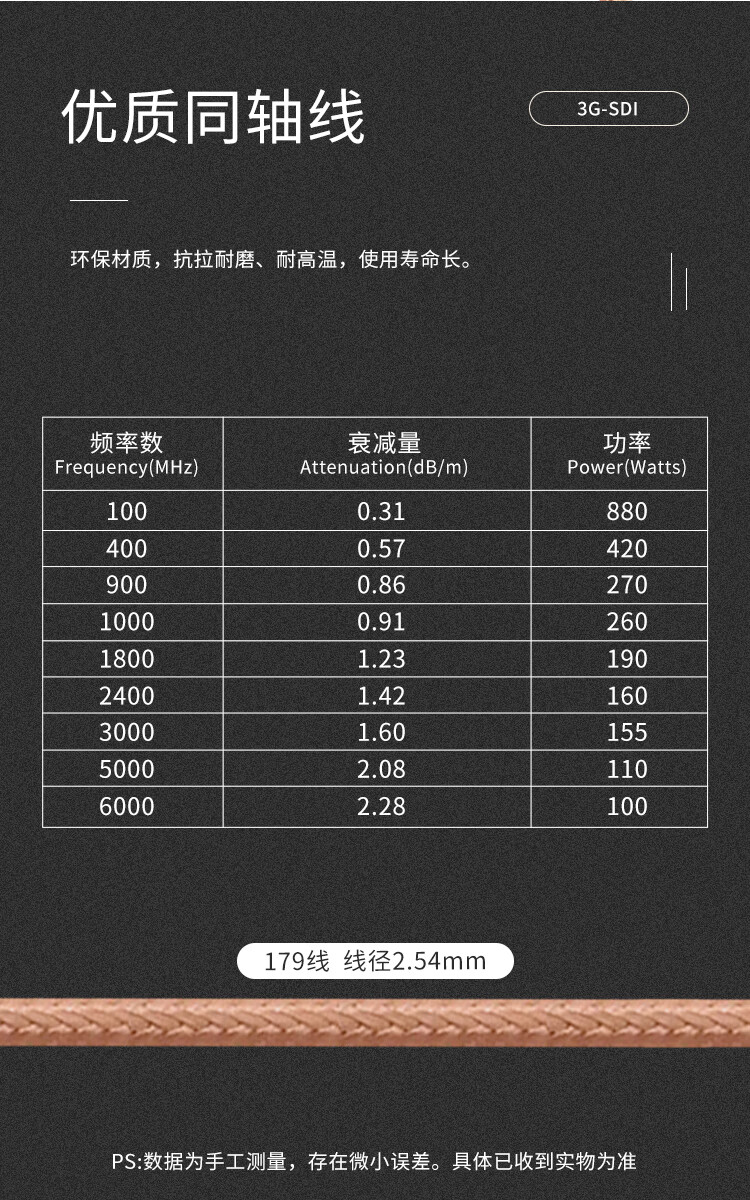 优质同轴线

3G-SDI

环保材质，抗拉耐磨、耐高温，使用寿命长。

| 频率数 Frequency(MHz) | 衰减量 Attenuation(dB/m) | 功率 Power(Watts) |
|---|---|---|
| 100 | 0.31 | 880 |
| 400 | 0.57 | 420 |
| 900 | 0.86 | 270 |
| 1000 | 0.91 | 260 |
| 1800 | 1.23 | 190 |
| 2400 | 1.42 | 160 |
| 3000 | 1.60 | 155 |
| 5000 | 2.08 | 110 |
| 6000 | 2.28 | 100 |

179线 线径2.54mm

PS:数据为手工测量，存在微小误差。具体已收到实物为准